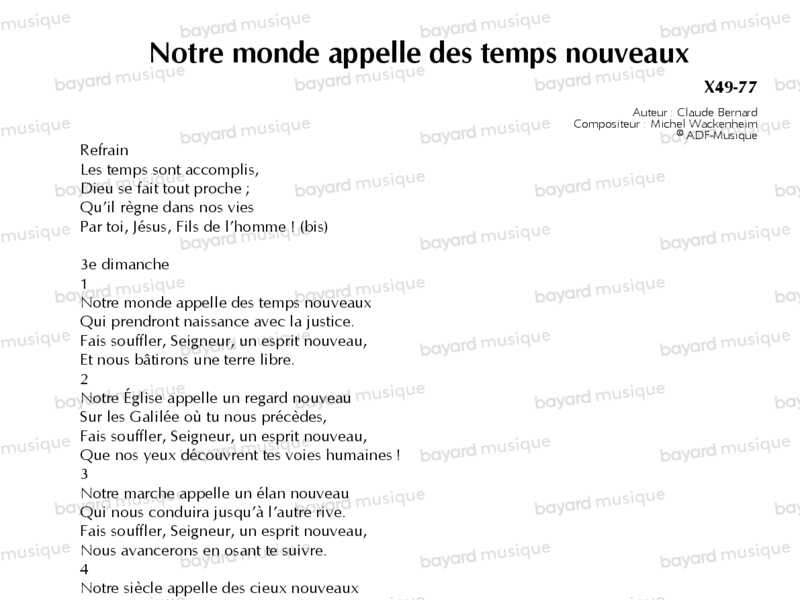 Notre monde appelle des temps nouveaux

X49-77

Auteur : Claude Bernard
Compositeur : Michel Wackenheim
© ADF-Musique

Refrain
Les temps sont accomplis,
Dieu se fait tout proche ;
Qu'il règne dans nos vies
Par toi, Jésus, Fils de l'homme ! (bis)

3e dimanche
1
Notre monde appelle des temps nouveaux
Qui prendront naissance avec la justice.
Fais souffler, Seigneur, un esprit nouveau,
Et nous bâtirons une terre libre.
2
Notre Église appelle un regard nouveau
Sur les Galilée où tu nous précèdes,
Fais souffler, Seigneur, un esprit nouveau,
Que nos yeux découvrent tes voies humaines !
3
Notre marche appelle un élan nouveau
Qui nous conduira jusqu'à l'autre rive.
Fais souffler, Seigneur, un esprit nouveau,
Nous avancerons en osant te suivre.
4
Notre siècle appelle des cieux nouveaux

bayard musique